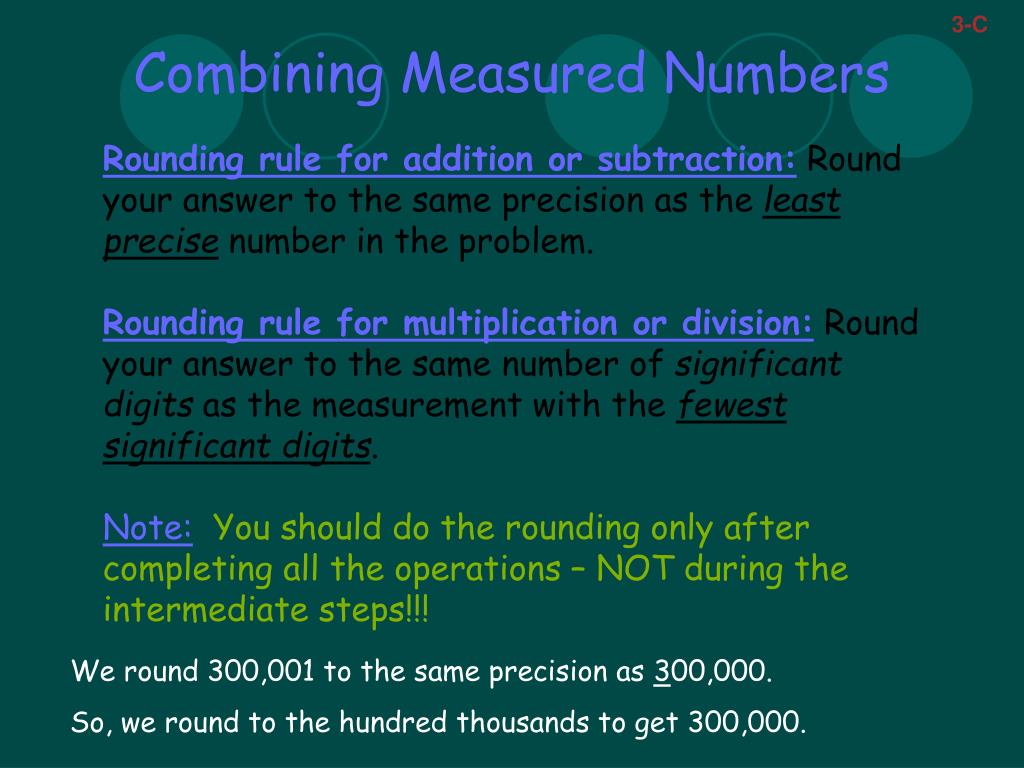 3-C

Combining Measured Numbers

Rounding rule for addition or subtraction: Round your answer to the same precision as the least precise number in the problem.

Rounding rule for multiplication or division: Round your answer to the same number of significant digits as the measurement with the fewest significant digits.

Note: You should do the rounding only after completing all the operations – NOT during the intermediate steps!!!

We round 300,001 to the same precision as 300,000.

So, we round to the hundred thousands to get 300,000.